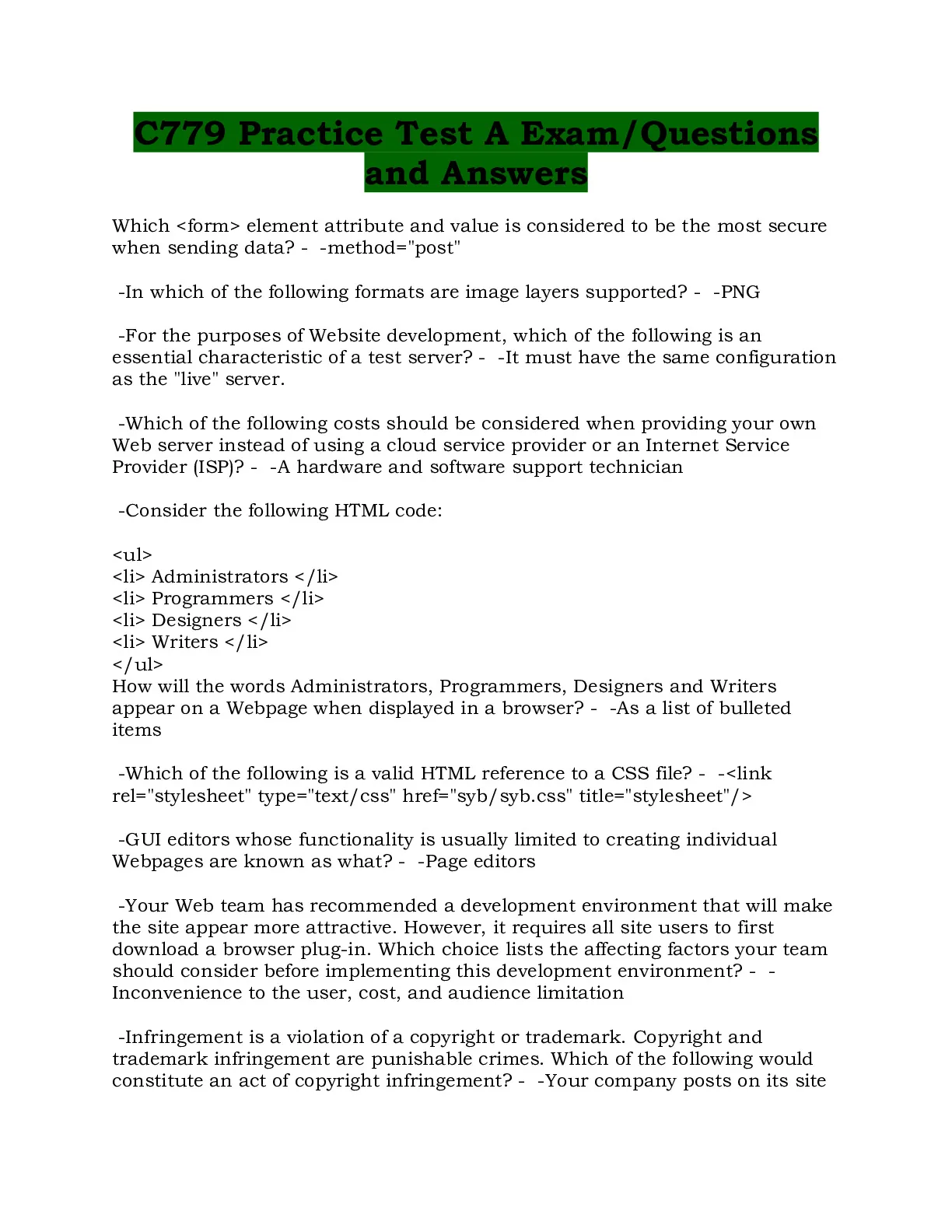 C779 Practice Test A Exam/Questions and Answers

Which <form> element attribute and value is considered to be the most secure when sending data? - -method="post"

-In which of the following formats are image layers supported? - -PNG

-For the purposes of Website development, which of the following is an essential characteristic of a test server? - -It must have the same configuration as the "live" server.

-Which of the following costs should be considered when providing your own Web server instead of using a cloud service provider or an Internet Service Provider (ISP)? - -A hardware and software support technician

-Consider the following HTML code:

<ul>
<li> Administrators </li>
<li> Programmers </li>
<li> Designers </li>
<li> Writers </li>
</ul>
How will the words Administrators, Programmers, Designers and Writers appear on a Webpage when displayed in a browser? - -As a list of bulleted items

-Which of the following is a valid HTML reference to a CSS file? - -<link rel="stylesheet" type="text/css" href="syb/syb.css" title="stylesheet"/>

-GUI editors whose functionality is usually limited to creating individual Webpages are known as what? - -Page editors

-Your Web team has recommended a development environment that will make the site appear more attractive. However, it requires all site users to first download a browser plug-in. Which choice lists the affecting factors your team should consider before implementing this development environment? - -Inconvenience to the user, cost, and audience limitation

-Infringement is a violation of a copyright or trademark. Copyright and trademark infringement are punishable crimes. Which of the following would constitute an act of copyright infringement? - -Your company posts on its site